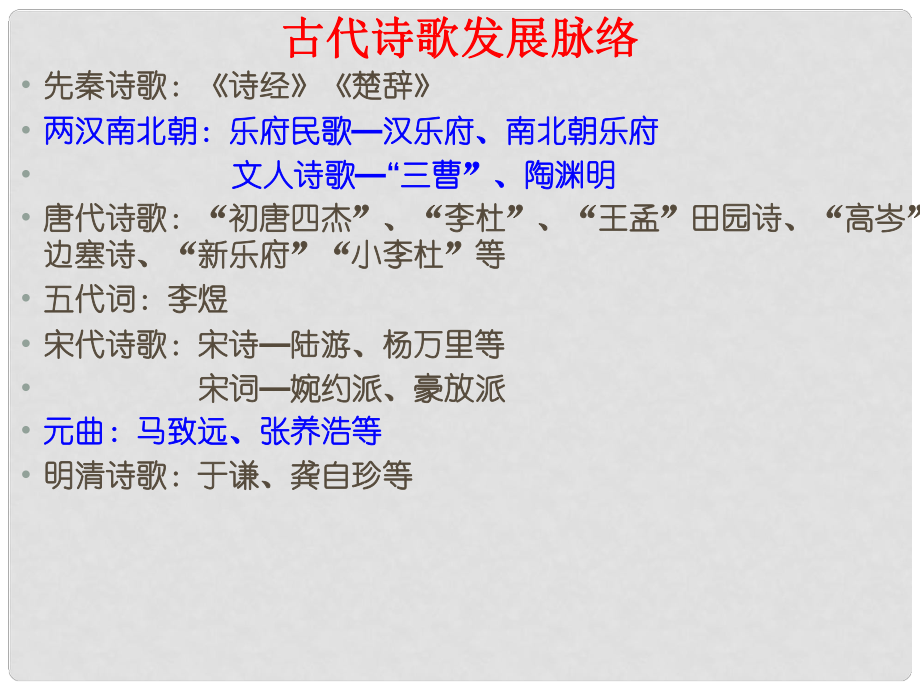 古代诗歌发展脉络

• 先秦诗歌：《诗经》《楚辞》
• 两汉南北朝：乐府民歌—汉乐府、南北朝乐府
• 文人诗歌—“三曹”、陶渊明
• 唐代诗歌：“初唐四杰”、“李杜”、“王孟”田园诗、“高岑”边塞诗、“新乐府”“小李杜”等
• 五代词：李煜
• 宋代诗歌：宋诗—陆游、杨万里等
• 宋词—婉约派、豪放派
• 元曲：马致远、张养浩等
• 明清诗歌：于谦、龚自珍等